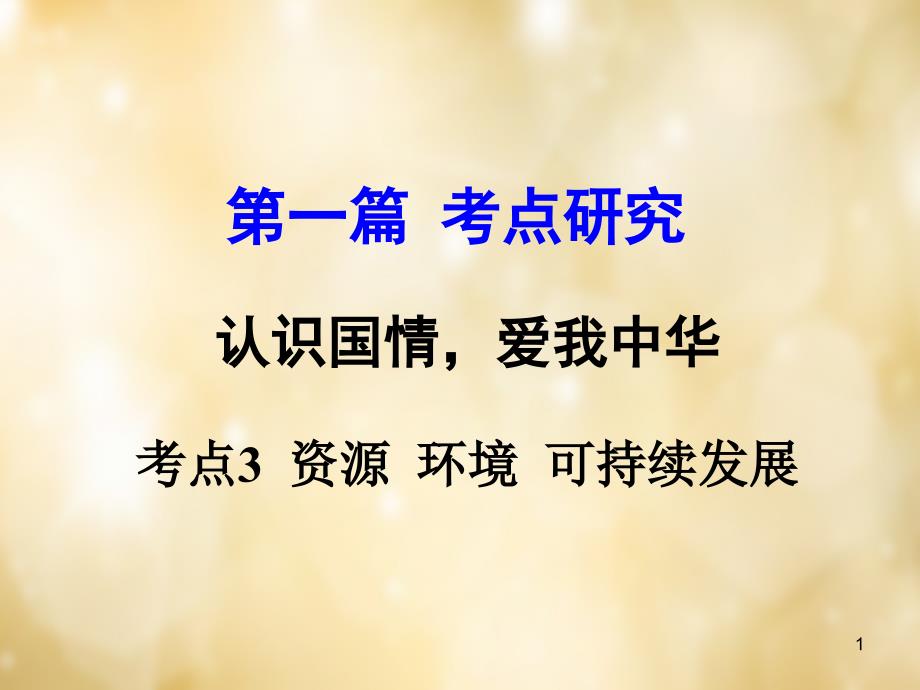 第一篇 考点研究

认识国情，爱我中华

考点3 资源 环境 可持续发展

1